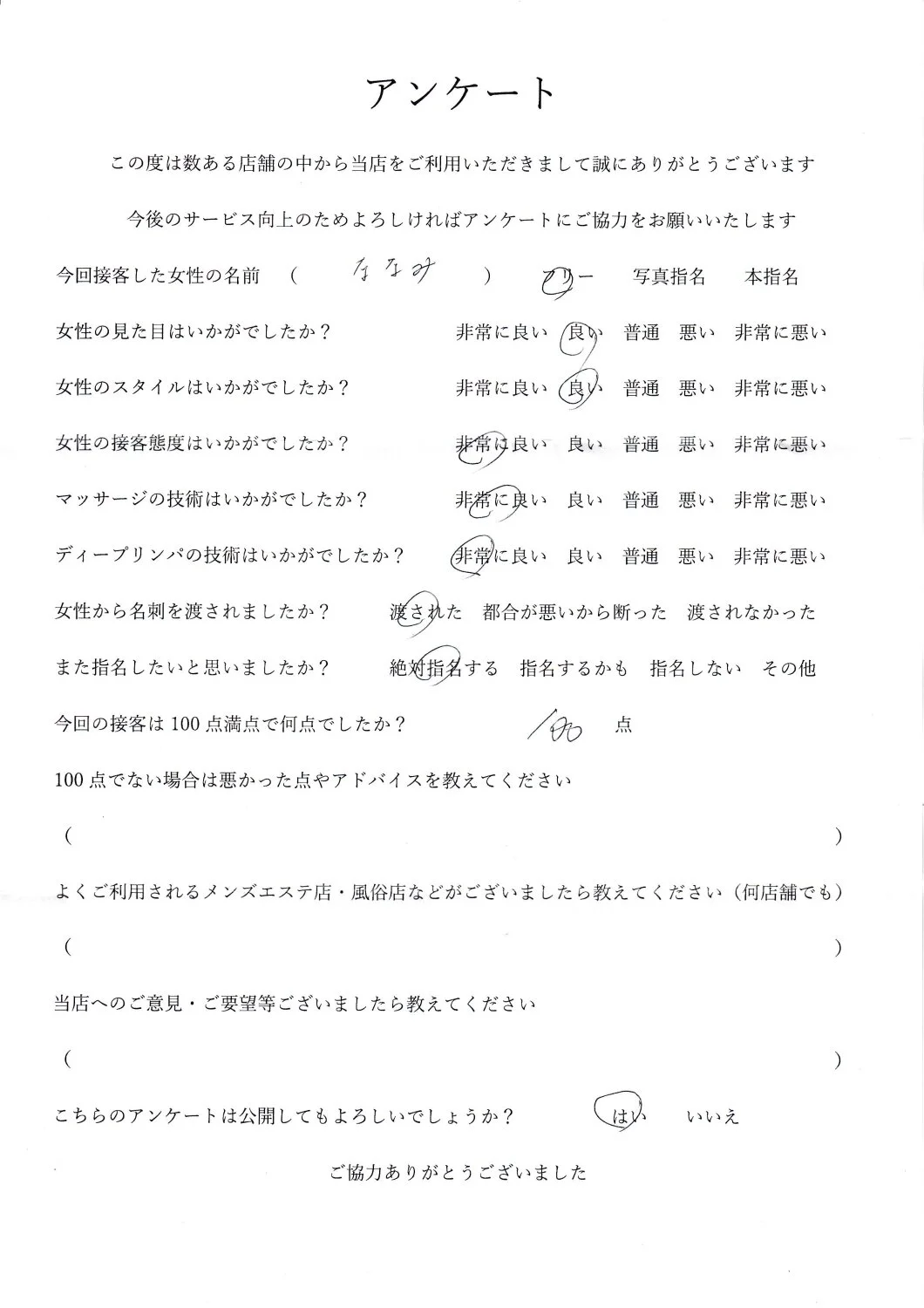 アンケート

この度は数ある店舗の中から当店をご利用いただきまして誠にありがとうございます

今後のサービス向上のためよろしければアンケートにご協力をお願いいたします

今回接客した女性の名前 ( ななみ ) フリー 写真指名 本指名

女性の見た目はいかがでしたか？ 非常に良い 良い 普通 悪い 非常に悪い

女性のスタイルはいかがでしたか？ 非常に良い 良い 普通 悪い 非常に悪い

女性の接客態度はいかがでしたか？ 非常に良い 良い 普通 悪い 非常に悪い

マッサージの技術はいかがでしたか？ 非常に良い 良い 普通 悪い 非常に悪い

ディープリンパの技術はいかがでしたか？ 非常に良い 良い 普通 悪い 非常に悪い

女性から名刺を渡されましたか？ 渡された 都合が悪いから断った 渡されなかった

また指名したいと思いましたか？ 絶対指名する 指名するかも 指名しない その他

今回の接客は100点満点で何点でしたか？ 100 点

100点でない場合は悪かった点やアドバイスを教えてください

( )

よくご利用されるメンズエステ店・風俗店などがございましたら教えてください（何店舗でも）

( )

当店へのご意見・ご要望等ございましたら教えてください

( )

こちらのアンケートは公開してもよろしいでしょうか？ はい いいえ

ご協力ありがとうございました